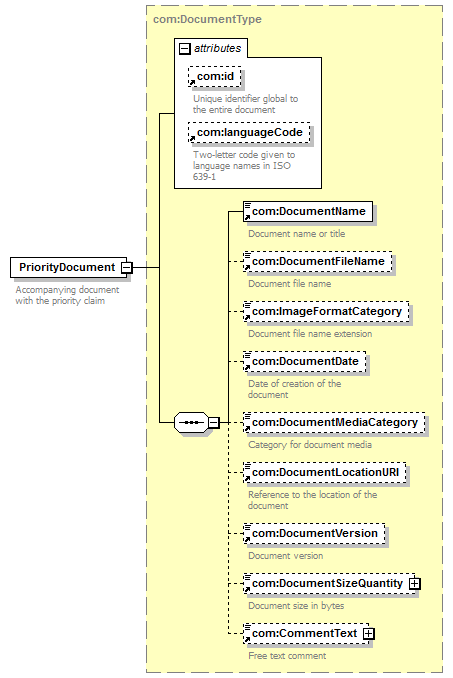 com:DocumentType

attributes

com:id

Unique identifier global to the entire document

com:languageCode

Two-letter code given to language names in ISO 639-1

PriorityDocument

Accompanying document with the priority claim

com:DocumentName

Document name or title

com:DocumentFileName

Document file name

com:ImageFormatCategory

Document file name extension

com:DocumentDate

Date of creation of the document

com:DocumentMediaCategory

Category for document media

com:DocumentLocationURI

Reference to the location of the document

com:DocumentVersion

Document version

com:DocumentSizeQuantity

Document size in bytes

com:CommentText

Free text comment